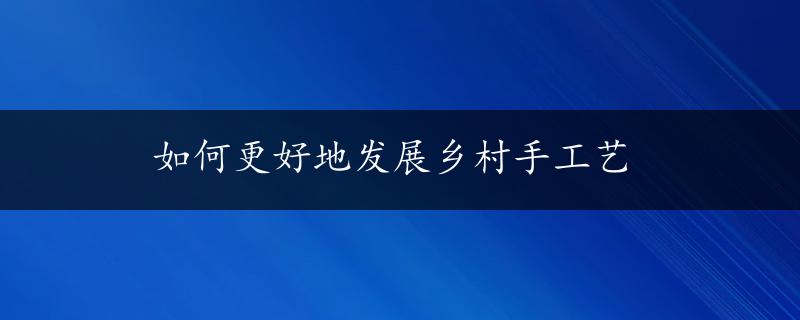 如何更好地发展乡村手工艺